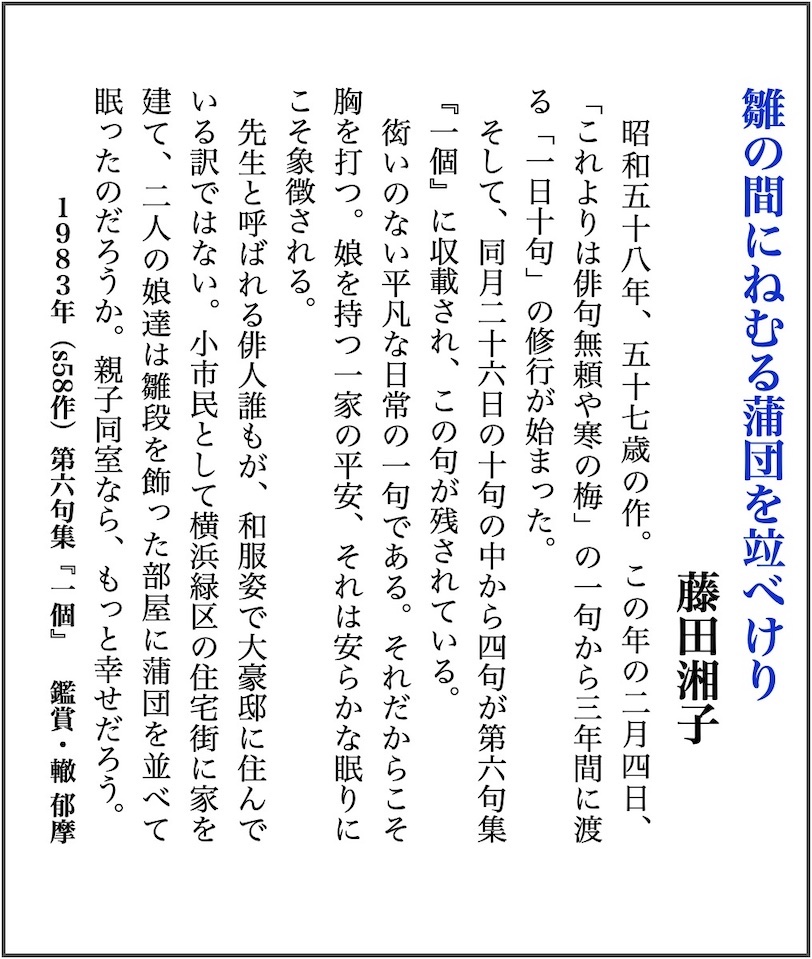 雛の間にねむる蒲団を竝べけり

藤田湘子

昭和五十八年、五十七歳の作。この年の二月四日、「これよりは俳句無頼や寒の梅」の一句から三年間に渡る「一日十句」の修行が始まった。

そして、同月二十六日の十句の中から四句が第六句集『一個』に収載され、この句が残されている。

衒いのない平凡な日常の一句である。それだからこそ胸を打つ。娘を持つ一家の平安、それは安らかな眠りにこそ象徴される。

先生と呼ばれる俳人誰もが、和服姿で大豪邸に住んでいる訳ではない。小市民として横浜緑区の住宅街に家を建て、二人の娘達は雛段を飾った部屋に蒲団を並べて眠ったのだろうか。親子同室なら、もっと幸せだろう。

1983年（s58作）第六句集『一個』　鑑賞・轍　郁摩